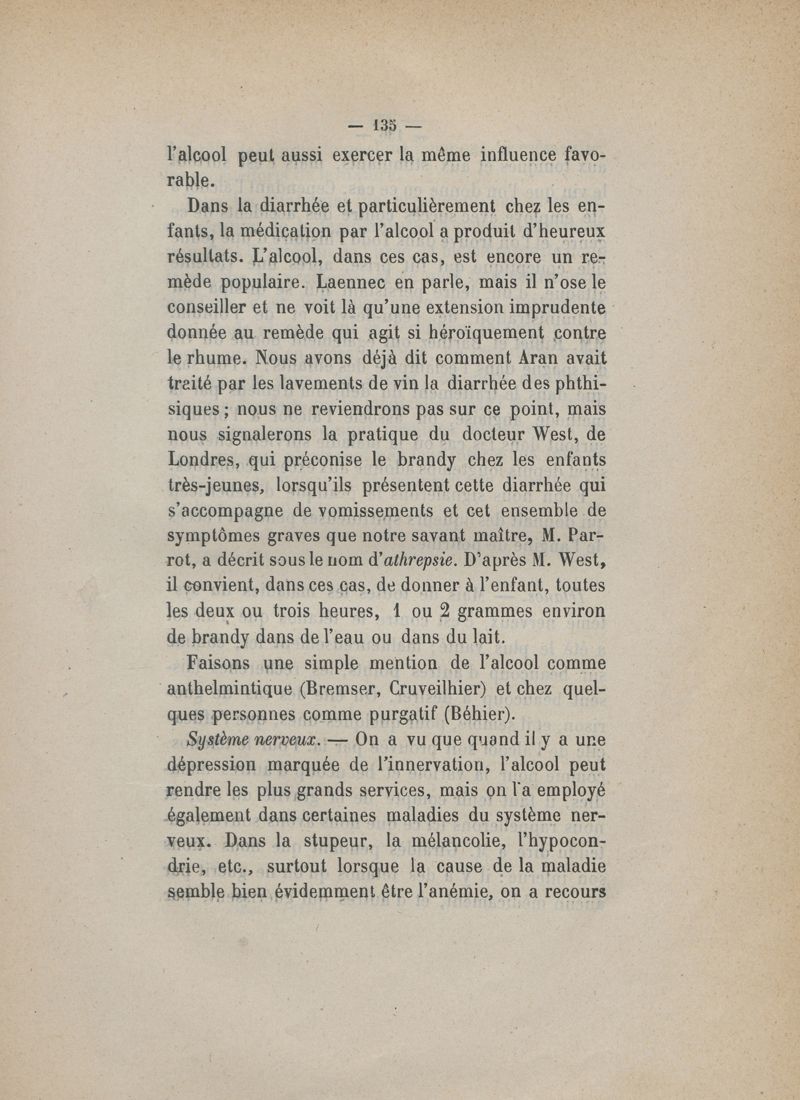 — 135 —

l'alcool peut aussi exercer la même influence favorable.

Dans la diarrhée et particulièrement chez les enfants, la médication par l'alcool a produit d'heureux résultats. L'alcool, dans ces cas, est encore un remède populaire. Laennec en parle, mais il n'ose le conseiller et ne voit là qu'une extension imprudente donnée au remède qui agit si héroïquement contre le rhume. Nous avons déjà dit comment Aran avait traité par les lavements de vin la diarrhée des phthisiques ; nous ne reviendrons pas sur ce point, mais nous signalerons la pratique du docteur West, de Londres, qui préconise le brandy chez les enfants très-jeunes, lorsqu'ils présentent cette diarrhée qui s'accompagne de vomissements et cet ensemble de symptômes graves que notre savant maître, M. Parrot, a décrit sous le nom d'athrepsie. D'après M. West, il convient, dans ces cas, de donner à l'enfant, toutes les deux ou trois heures, 1 ou 2 grammes environ de brandy dans de l'eau ou dans du lait.

Faisons une simple mention de l'alcool comme anthelmintique (Bremser, Cruveilhier) et chez quelques personnes comme purgatif (Béhier).

Système nerveux. — On a vu que quand il y a une dépression marquée de l'innervation, l'alcool peut rendre les plus grands services, mais on l'a employé également dans certaines maladies du système nerveux. Dans la stupeur, la mélancolie, l'hypocondrie, etc., surtout lorsque la cause de la maladie semble bien évidemment être l'anémie, on a recours